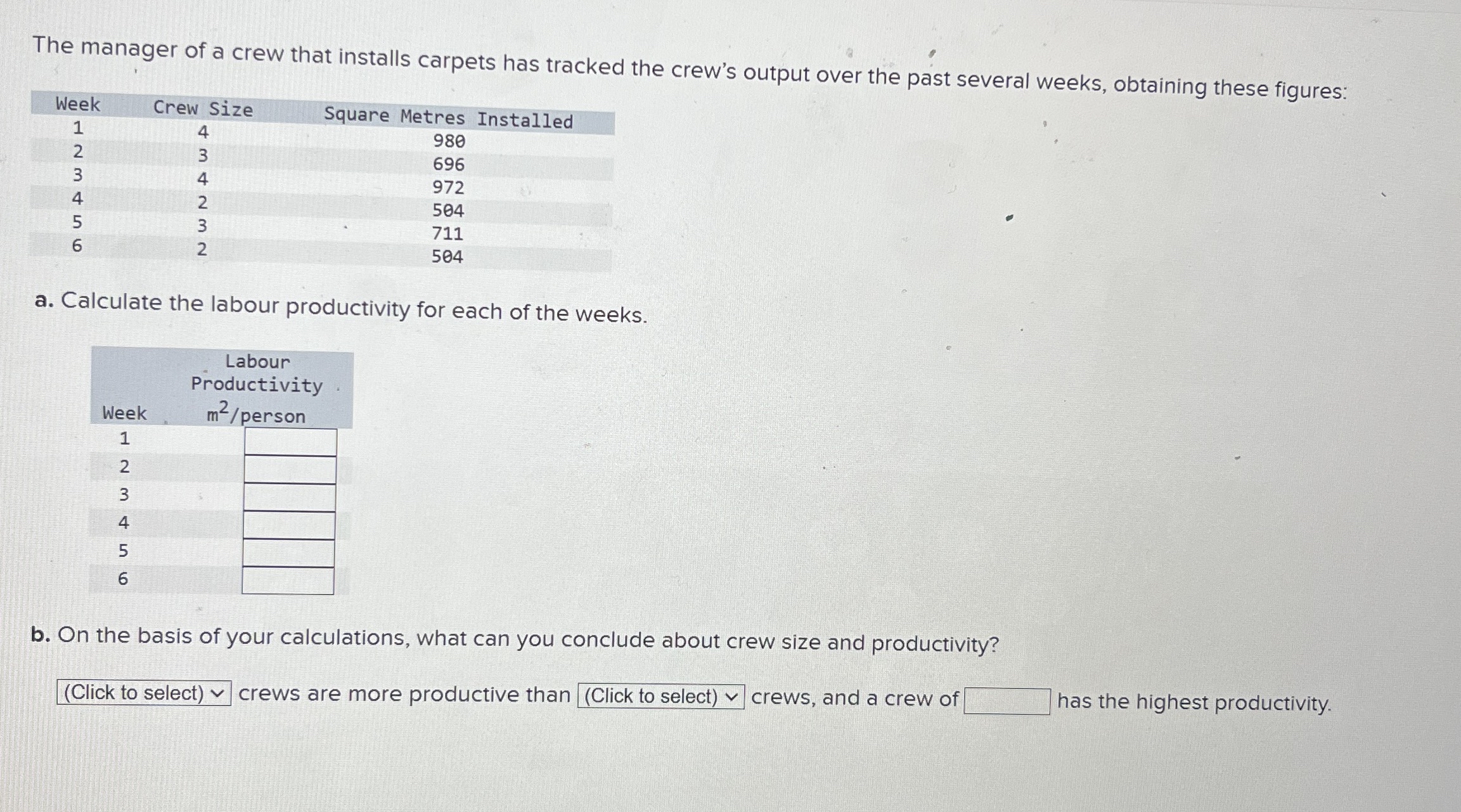 The manager of a crew that installs carpets has tracked the crew's output over the past several weeks, obtaining these figures:

| Week | Crew Size | Square Metres Installed |
|---|---|---|
| 1 | 4 | 980 |
| 2 | 3 | 696 |
| 3 | 4 | 972 |
| 4 | 2 | 504 |
| 5 | 3 | 711 |
| 6 | 2 | 504 |

a. Calculate the labour productivity for each of the weeks.

| Week | Labour Productivity $m^2$/person |
|---|---|
| 1 | |
| 2 | |
| 3 | |
| 4 | |
| 5 | |
| 6 | |

b. On the basis of your calculations, what can you conclude about crew size and productivity?

(Click to select) crews are more productive than (Click to select) crews, and a crew of ____ has the highest productivity.